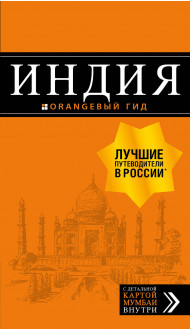 ИНДИЯ

ORANGEВЫЙ ГИД

ЛУЧШИЕ ПУТЕВОДИТЕЛИ В РОССИИ*

С ДЕТАЛЬНОЙ КАРТОЙ МУМБАИ ВНУТРИ